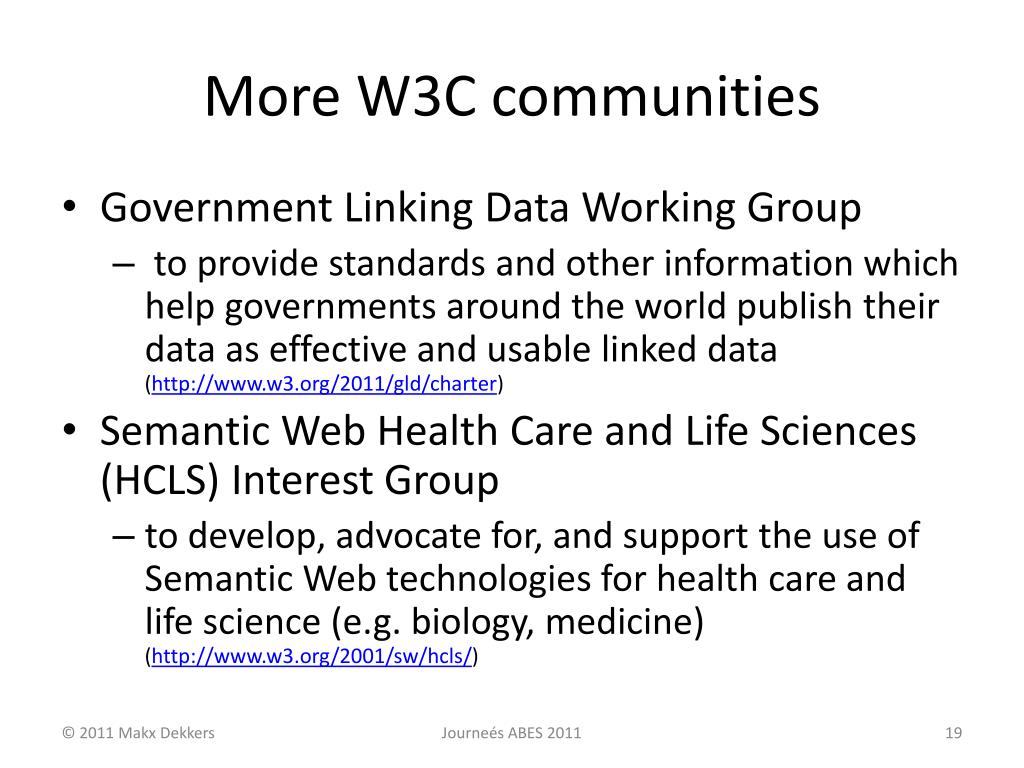 More W3C communities

• Government Linking Data Working Group
– to provide standards and other information which help governments around the world publish their data as effective and usable linked data (http://www.w3.org/2011/gld/charter)

• Semantic Web Health Care and Life Sciences (HCLS) Interest Group
– to develop, advocate for, and support the use of Semantic Web technologies for health care and life science (e.g. biology, medicine) (http://www.w3.org/2001/sw/hcls/)

© 2011 Makx Dekkers

Journeés ABES 2011

19